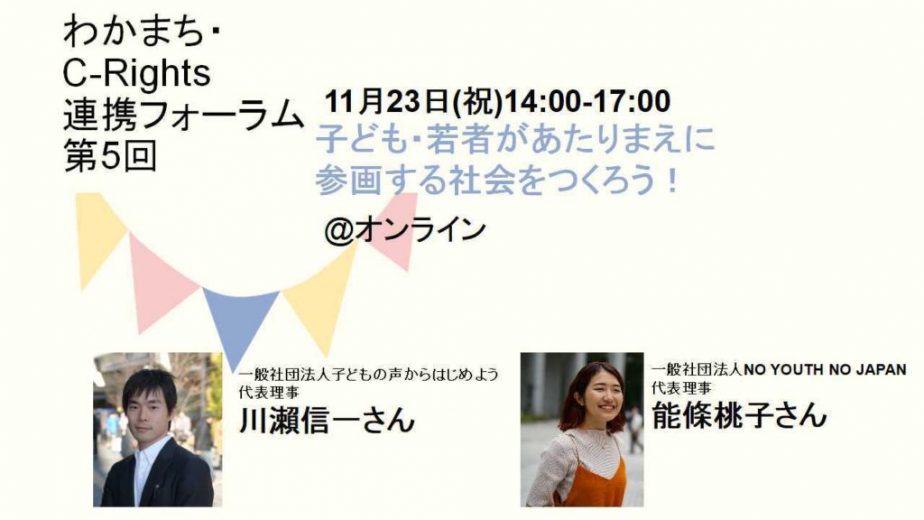 わかまち・
C-Rights
連携フォーラム
第5回

11月23日(祝)14:00-17:00
子ども・若者があたりまえに
参画する社会をつくろう！

＠オンライン

一般社団法人子どもの声からはじめよう
代表理事
川瀬信一さん

一般社団法人NO YOUTH NO JAPAN
代表理事
能條桃子さん